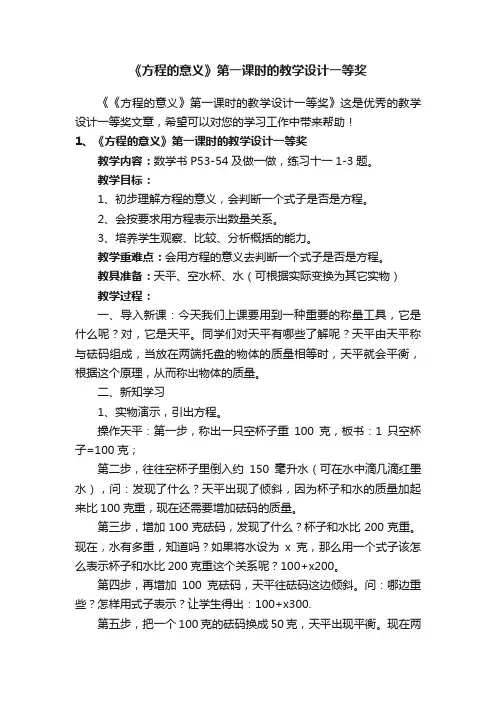 《方程的意义》第一课时的教学设计一等奖

《《方程的意义》第一课时的教学设计一等奖》这是优秀的教学设计一等奖文章，希望可以对您的学习工作中带来帮助！

1、《方程的意义》第一课时的教学设计一等奖

教学内容：数学书 P53-54 及做一做，练习十一 1-3 题。

教学目标：

1、初步理解方程的意义，会判断一个式子是否是方程。

2、会按要求用方程表示出数量关系。

3、培养学生观察、比较、分析概括的能力。

教学重难点：会用方程的意义去判断一个式子是否是方程。

教具准备：天平、空水杯、水（可根据实际变换为其它实物）

教学过程：

一、导入新课：今天我们上课要用到一种重要的称量工具，它是什么呢？对，它是天平。同学们对天平有哪些了解呢？天平由天平称与砝码组成，当放在两端托盘的物体的质量相等时，天平就会平衡，根据这个原理，从而称出物体的质量。

二、新知学习

1、实物演示，引出方程。

操作天平：第一步，称出一只空杯子重 100 克，板书：1 只空杯子=100 克；

第二步，往往空杯子里倒入约 150 毫升水（可在水中滴几滴红墨水），问：发现了什么？天平出现了倾斜，因为杯子和水的质量加起来比 100 克重，现在还需要增加砝码的质量。

第三步，增加 100 克砝码，发现了什么？杯子和水比 200 克重。现在，水有多重，知道吗？如果将水设为 x 克，那么用一个式子该怎么表示杯子和水比 200 克重这个关系呢？100+x200。

第四步，再增加 100 克砝码，天平往砝码这边倾斜。问：哪边重些？怎样用式子表示？让学生得出：100+x300.

第五步，把一个 100 克的砝码换成 50 克，天平出现平衡。现在两